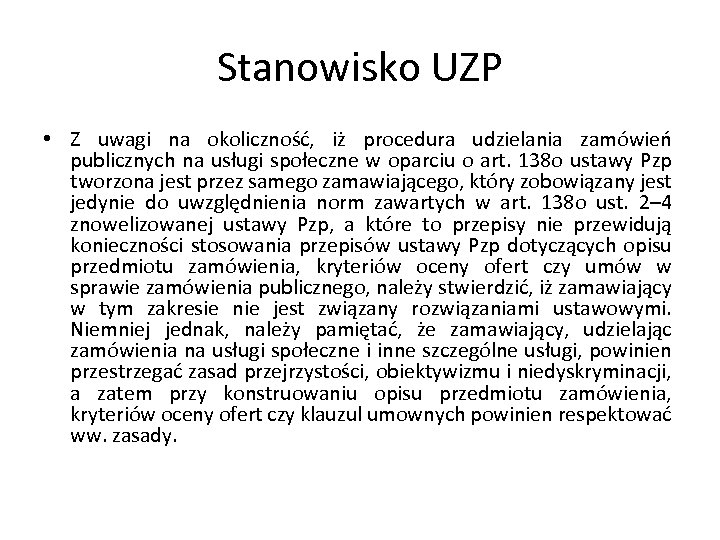 Stanowisko UZP

• Z uwagi na okoliczność, iż procedura udzielania zamówień publicznych na usługi społeczne w oparciu o art. 138o ustawy Pzp tworzona jest przez samego zamawiającego, który zobowiązany jest jedynie do uwzględnienia norm zawartych w art. 138o ust. 2–4 znowelizowanej ustawy Pzp, a które to przepisy nie przewidują konieczności stosowania przepisów ustawy Pzp dotyczących opisu przedmiotu zamówienia, kryteriów oceny ofert czy umów w sprawie zamówienia publicznego, należy stwierdzić, iż zamawiający w tym zakresie nie jest związany rozwiązaniami ustawowymi. Niemniej jednak, należy pamiętać, że zamawiający, udzielając zamówienia na usługi społeczne i inne szczególne usługi, powinien przestrzegać zasad przejrzystości, obiektywizmu i niedyskryminacji, a zatem przy konstruowaniu opisu przedmiotu zamówienia, kryteriów oceny ofert czy klauzul umownych powinien respektować ww. zasady.